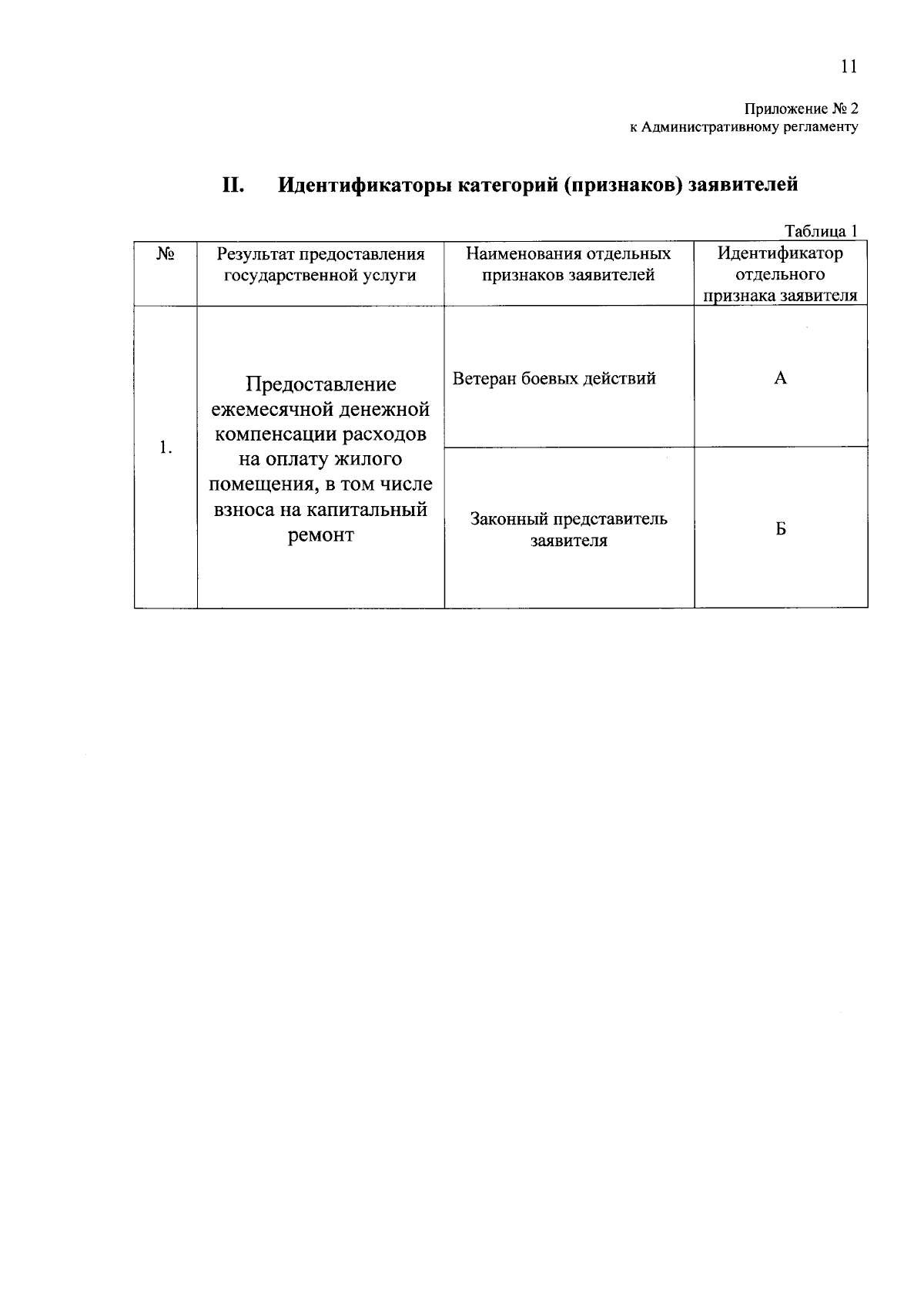 11

Приложение № 2
к Административному регламенту

II. Идентификаторы категорий (признаков) заявителей

Таблица 1

| № | Результат предоставления государственной услуги | Наименования отдельных признаков заявителей | Идентификатор отдельного признака заявителя |
|---|---|---|---|
| 1. | Предоставление ежемесячной денежной компенсации расходов на оплату жилого помещения, в том числе взноса на капитальный ремонт | Ветеран боевых действий | А |
| | | Законный представитель заявителя | Б |